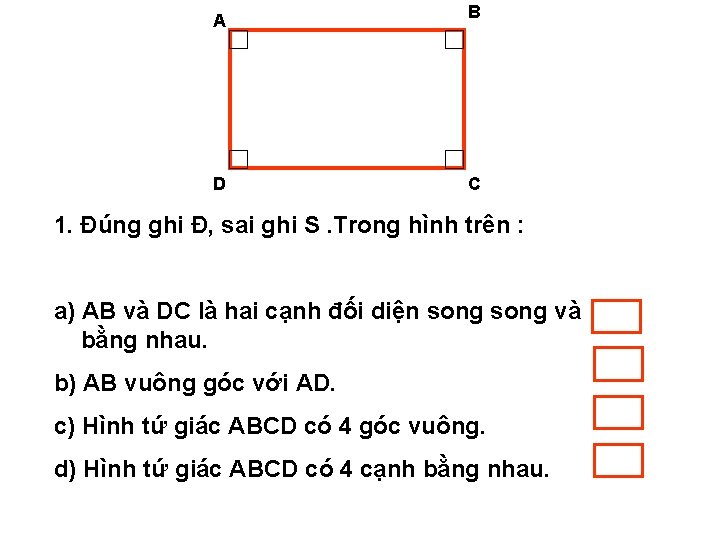 A B

D C

1. Đúng ghi Đ, sai ghi S .Trong hình trên :

a) AB và DC là hai cạnh đối diện song song và bằng nhau.

b) AB vuông góc với AD.

c) Hình tứ giác ABCD có 4 góc vuông.

d) Hình tứ giác ABCD có 4 cạnh bằng nhau.